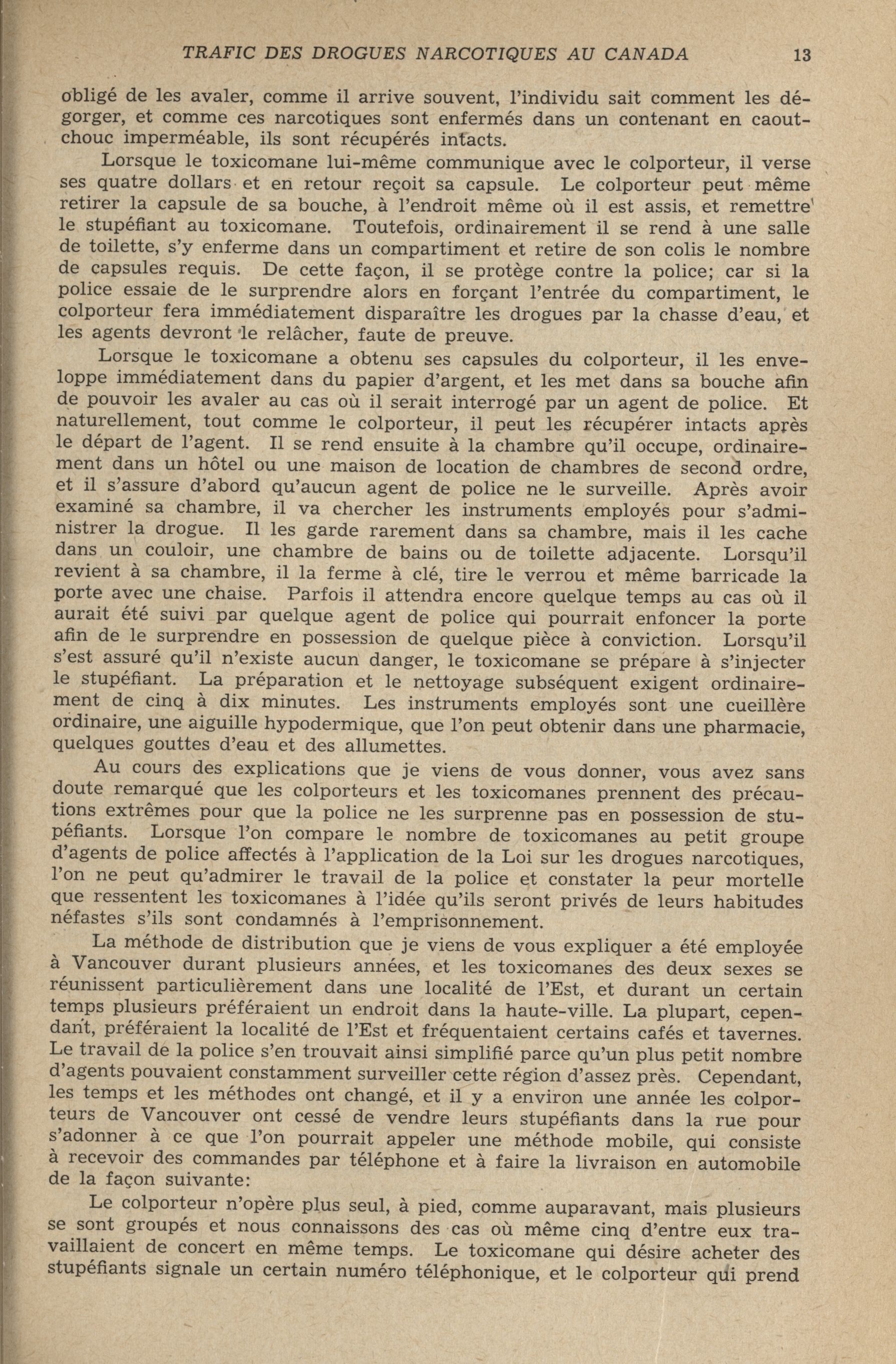 TRAFIC DES DROGUES NARCOTIQUES AU CANADA 13

obligé de les avaler, comme il arrive souvent, l'individu sait comment les dégorger, et comme ces narcotiques sont enfermés dans un contenant en caoutchouc imperméable, ils sont récupérés intacts.

Lorsque le toxicomane lui-même communique avec le colporteur, il verse ses quatre dollars et en retour reçoit sa capsule. Le colporteur peut même retirer la capsule de sa bouche, à l'endroit même où il est assis, et remettre le stupéfiant au toxicomane. Toutefois, ordinairement il se rend à une salle de toilette, s'y enferme dans un compartiment et retire de son colis le nombre de capsules requis. De cette façon, il se protège contre la police; car si la police essaie de le surprendre alors en forçant l'entrée du compartiment, le colporteur fera immédiatement disparaître les drogues par la chasse d'eau, et les agents devront le relâcher, faute de preuve.

Lorsque le toxicomane a obtenu ses capsules du colporteur, il les enveloppe immédiatement dans du papier d'argent, et les met dans sa bouche afin de pouvoir les avaler au cas où il serait interrogé par un agent de police. Et naturellement, tout comme le colporteur, il peut les récupérer intacts après le départ de l'agent. Il se rend ensuite à la chambre qu'il occupe, ordinairement dans un hôtel ou une maison de location de chambres de second ordre, et il s'assure d'abord qu'aucun agent de police ne le surveille. Après avoir examiné sa chambre, il va chercher les instruments employés pour s'administrer la drogue. Il les garde rarement dans sa chambre, mais il les cache dans un couloir, une chambre de bains ou de toilette adjacente. Lorsqu'il revient à sa chambre, il la ferme à clé, tire le verrou et même barricade la porte avec une chaise. Parfois il attendra encore quelque temps au cas où il aurait été suivi par quelque agent de police qui pourrait enfoncer la porte afin de le surprendre en possession de quelque pièce à conviction. Lorsqu'il s'est assuré qu'il n'existe aucun danger, le toxicomane se prépare à s'injecter le stupéfiant. La préparation et le nettoyage subséquent exigent ordinairement de cinq à dix minutes. Les instruments employés sont une cueillère ordinaire, une aiguille hypodermique, que l'on peut obtenir dans une pharmacie, quelques gouttes d'eau et des allumettes.

Au cours des explications que je viens de vous donner, vous avez sans doute remarqué que les colporteurs et les toxicomanes prennent des précautions extrêmes pour que la police ne les surprenne pas en possession de stupéfiants. Lorsque l'on compare le nombre de toxicomanes au petit groupe d'agents de police affectés à l'application de la Loi sur les drogues narcotiques, l'on ne peut qu'admirer le travail de la police et constater la peur mortelle que ressentent les toxicomanes à l'idée qu'ils seront privés de leurs habitudes néfastes s'ils sont condamnés à l'emprisonnement.

La méthode de distribution que je viens de vous expliquer a été employée à Vancouver durant plusieurs années, et les toxicomanes des deux sexes se réunissent particulièrement dans une localité de l'Est, et durant un certain temps plusieurs préféraient un endroit dans la haute-ville. La plupart, cependant, préféraient la localité de l'Est et fréquentaient certains cafés et tavernes. Le travail de la police s'en trouvait ainsi simplifié parce qu'un plus petit nombre d'agents pouvaient constamment surveiller cette région d'assez près. Cependant, les temps et les méthodes ont changé, et il y a environ une année les colporteurs de Vancouver ont cessé de vendre leurs stupéfiants dans la rue pour s'adonner à ce que l'on pourrait appeler une méthode mobile, qui consiste à recevoir des commandes par téléphone et à faire la livraison en automobile de la façon suivante:

Le colporteur n'opère plus seul, à pied, comme auparavant, mais plusieurs se sont groupés et nous connaissons des cas où même cinq d'entre eux travaillaient de concert en même temps. Le toxicomane qui désire acheter des stupéfiants signale un certain numéro téléphonique, et le colporteur qui prend